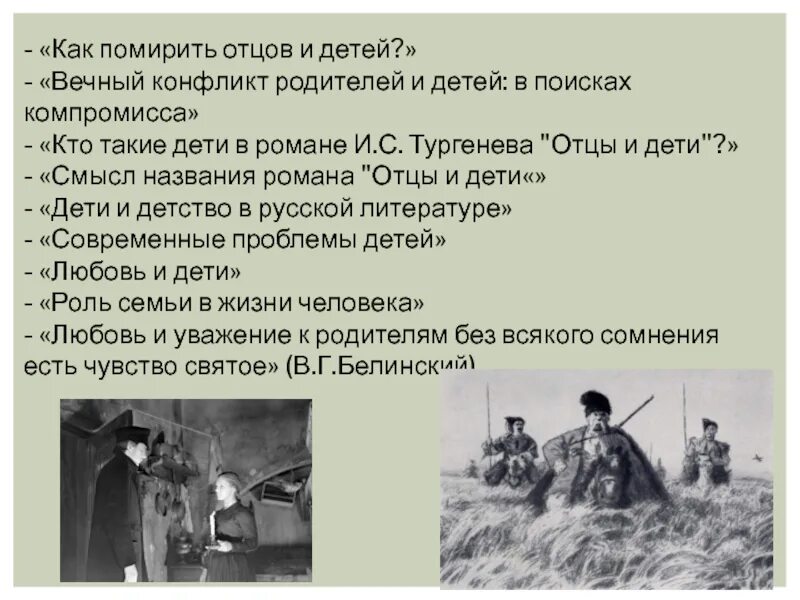 - «Как помирить отцов и детей?»
- «Вечный конфликт родителей и детей: в поисках компромисса»
- «Кто такие дети в романе И.С. Тургенева "Отцы и дети"?»
- «Смысл названия романа "Отцы и дети«»
- «Дети и детство в русской литературе»
- «Современные проблемы детей»
- «Любовь и дети»
- «Роль семьи в жизни человека»
- «Любовь и уважение к родителям без всякого сомнения есть чувство святое» (В.Г.Белинский)